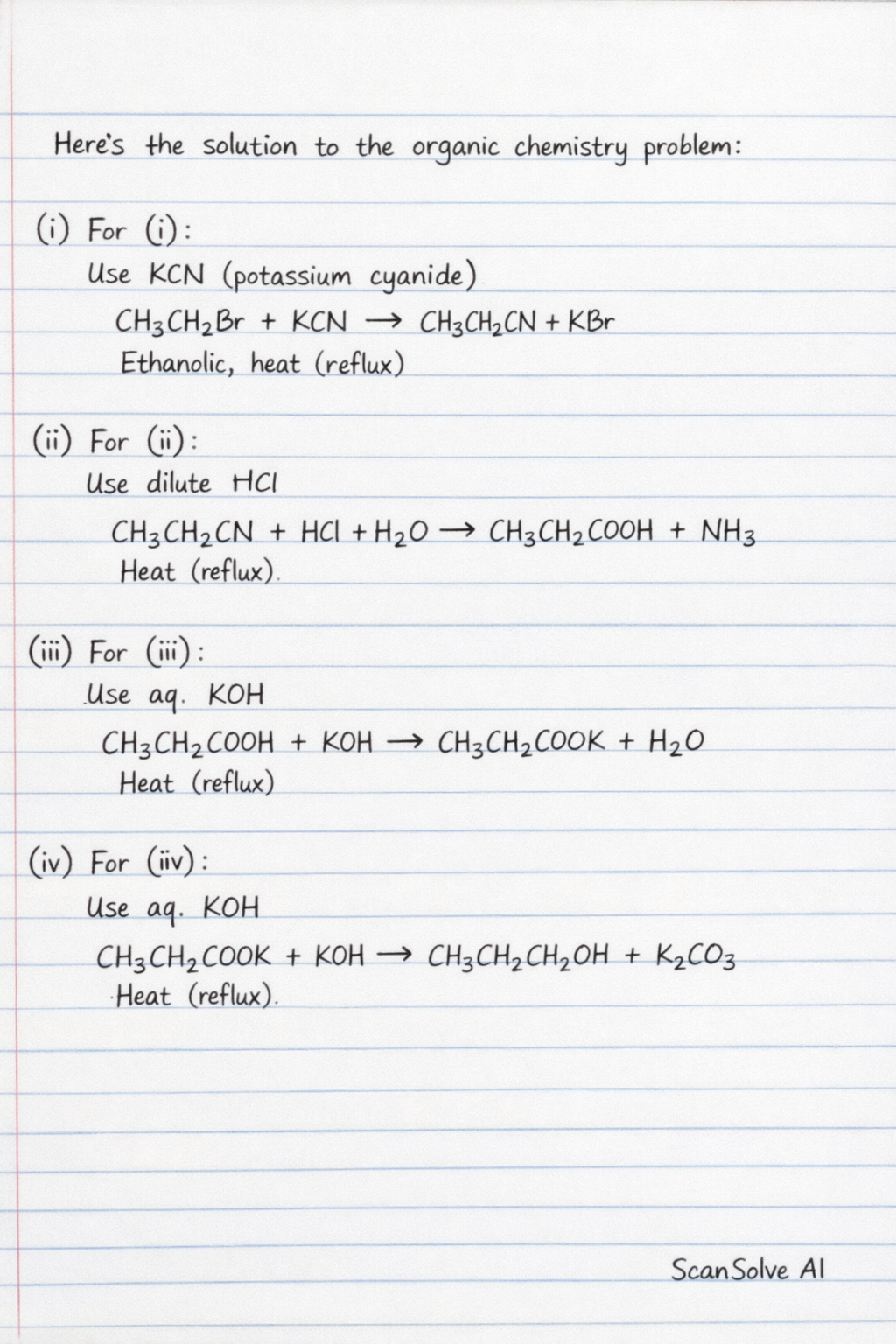 Here's the solution to the organic chemistry problem:

(i) For (i):
Use KCN (potassium cyanide)
$CH_3CH_2Br + KCN \rightarrow CH_3CH_2CN + KBr$
Ethanolic, heat (reflux)

(ii) For (ii):
Use dilute HCl
$CH_3CH_2CN + HCl + H_2O \rightarrow CH_3CH_2COOH + NH_3$
Heat (reflux).

(iii) For (iii):
Use aq. KOH
$CH_3CH_2COOH + KOH \rightarrow CH_3CH_2COOK + H_2O$
Heat (reflux)

(iv) For (iiv):
Use aq. KOH
$CH_3CH_2COOK + KOH \rightarrow CH_3CH_2CH_2OH + K_2CO_3$
Heat (reflux).

ScanSolve AI